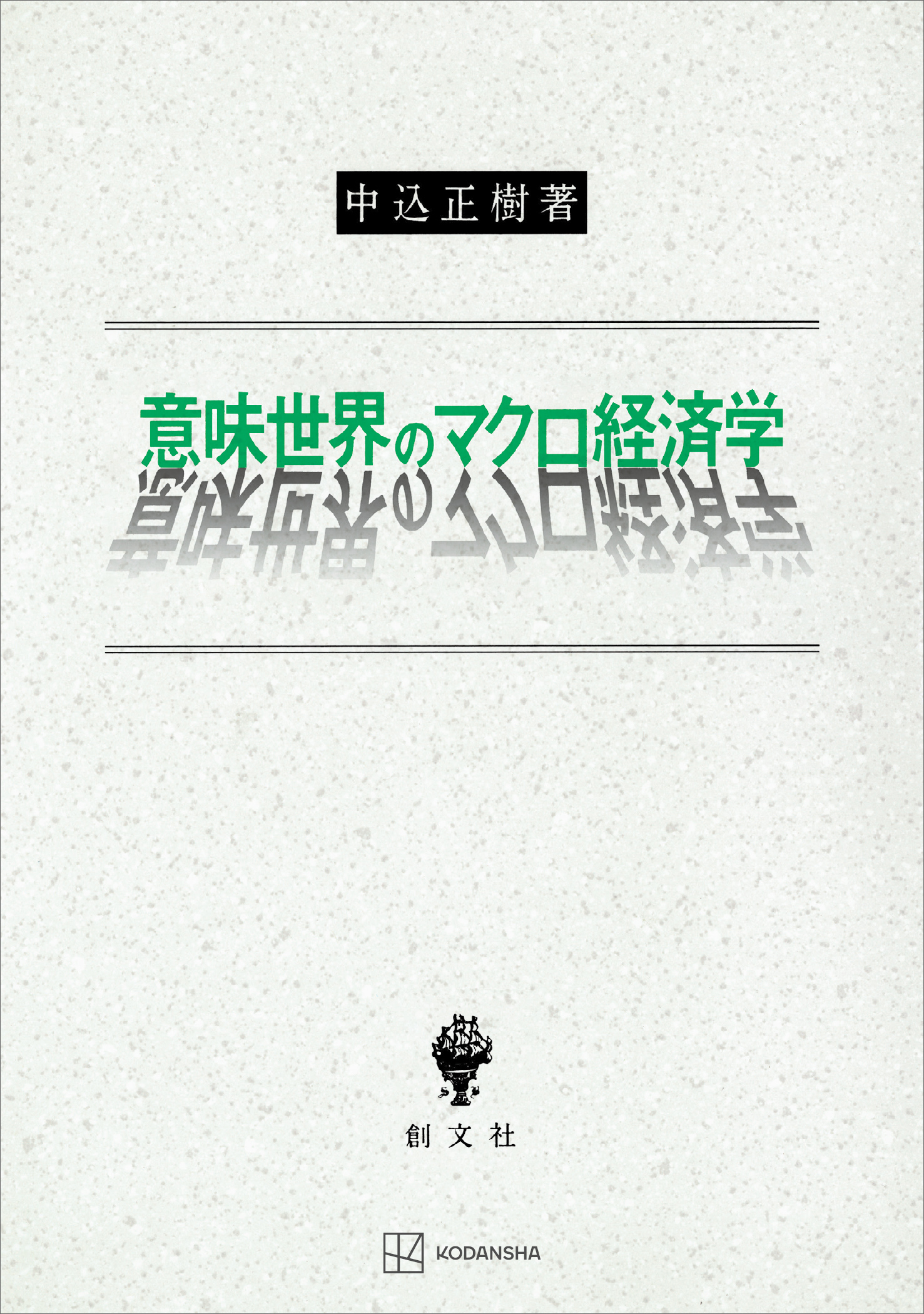 中込正樹著

意味世界のマクロ経済学

創文社

KODANSHA